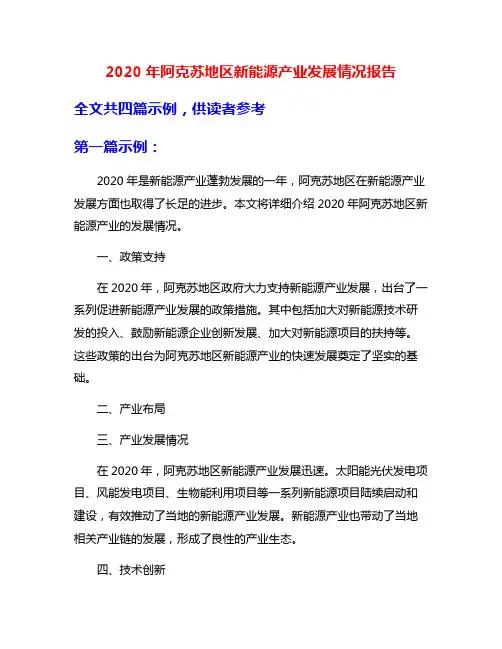 2020 年阿克苏地区新能源产业发展情况报告

全文共四篇示例，供读者参考

第一篇示例：

2020 年是新能源产业蓬勃发展的一年，阿克苏地区在新能源产业发展方面也取得了长足的进步。本文将详细介绍 2020 年阿克苏地区新能源产业的发展情况。

一、政策支持

在 2020 年，阿克苏地区政府大力支持新能源产业发展，出台了一系列促进新能源产业发展的政策措施。其中包括加大对新能源技术研发的投入、鼓励新能源企业创新发展、加大对新能源项目的扶持等。这些政策的出台为阿克苏地区新能源产业的快速发展奠定了坚实的基础。

二、产业布局

三、产业发展情况

在 2020 年，阿克苏地区新能源产业发展迅速。太阳能光伏发电项目、风能发电项目、生物能利用项目等一系列新能源项目陆续启动和建设，有效推动了当地的新能源产业发展。新能源产业也带动了当地相关产业链的发展，形成了良性的产业生态。

四、技术创新